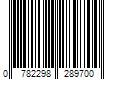 0 782298 289700